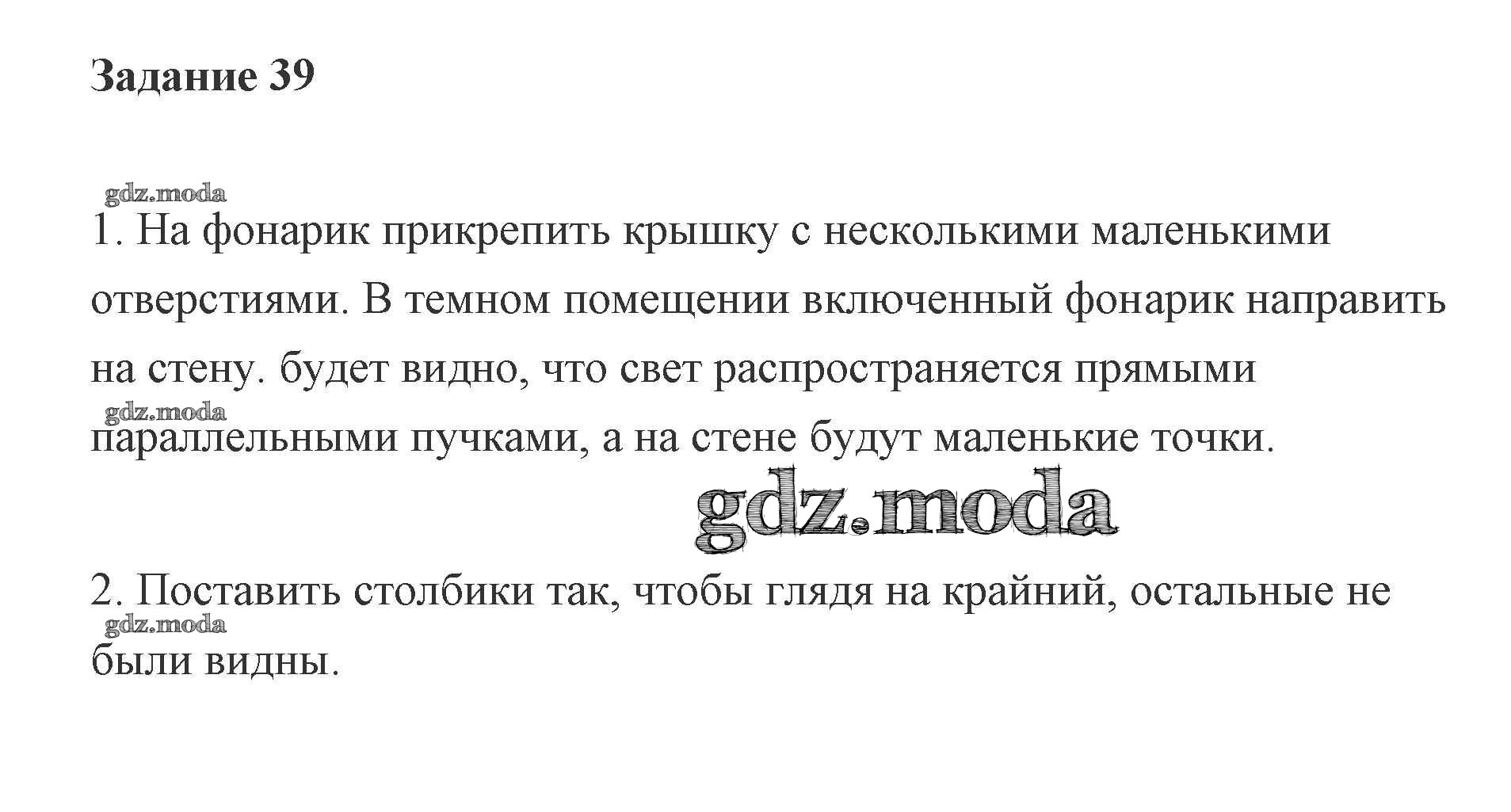 Задание 39

1. На фонарик прикрепить крышку с несколькими маленькими отверстиями. В темном помещении включенный фонарик направить на стену. будет видно, что свет распространяется прямыми параллельными пучками, а на стене будут маленькие точки.

2. Поставить столбики так, чтобы глядя на крайний, остальные не были видны.

gdz.moda